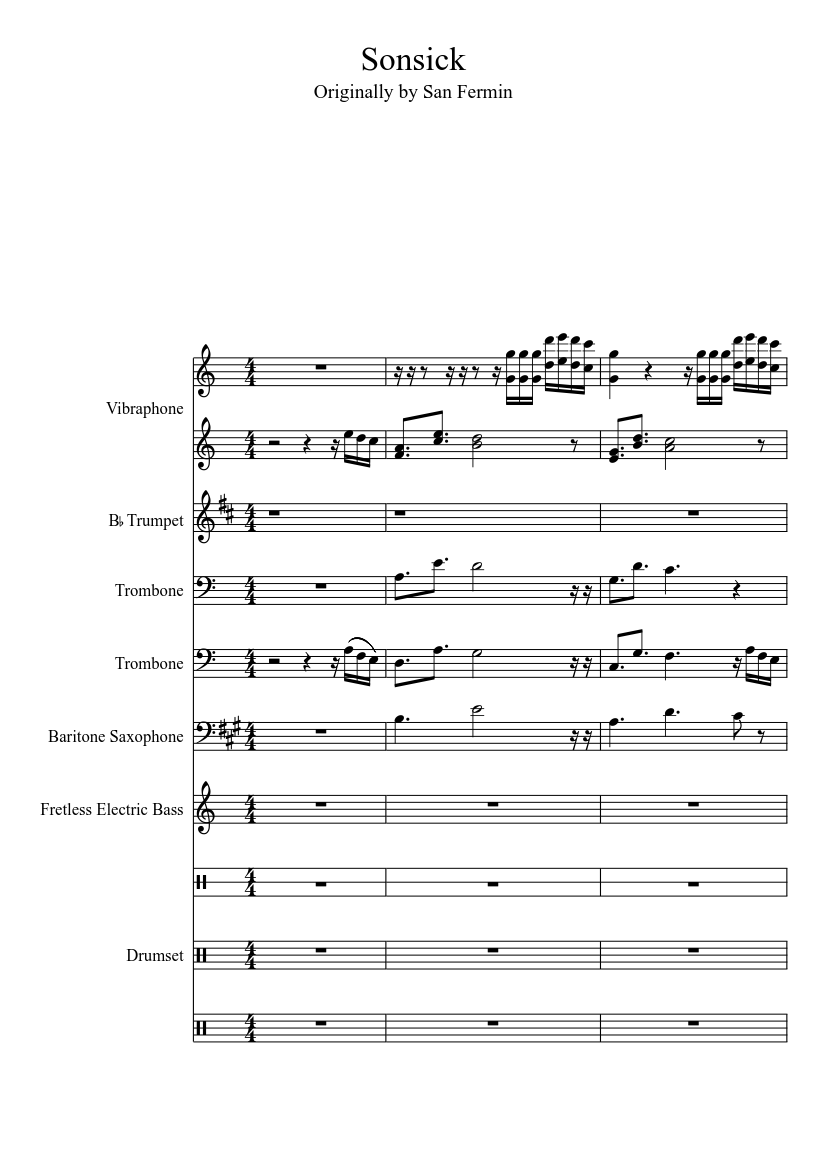 Sonsick
Originally by San Fermin

Vibraphone

B♭ Trumpet

Trombone

Trombone

Baritone Saxophone

Fretless Electric Bass

Drumset